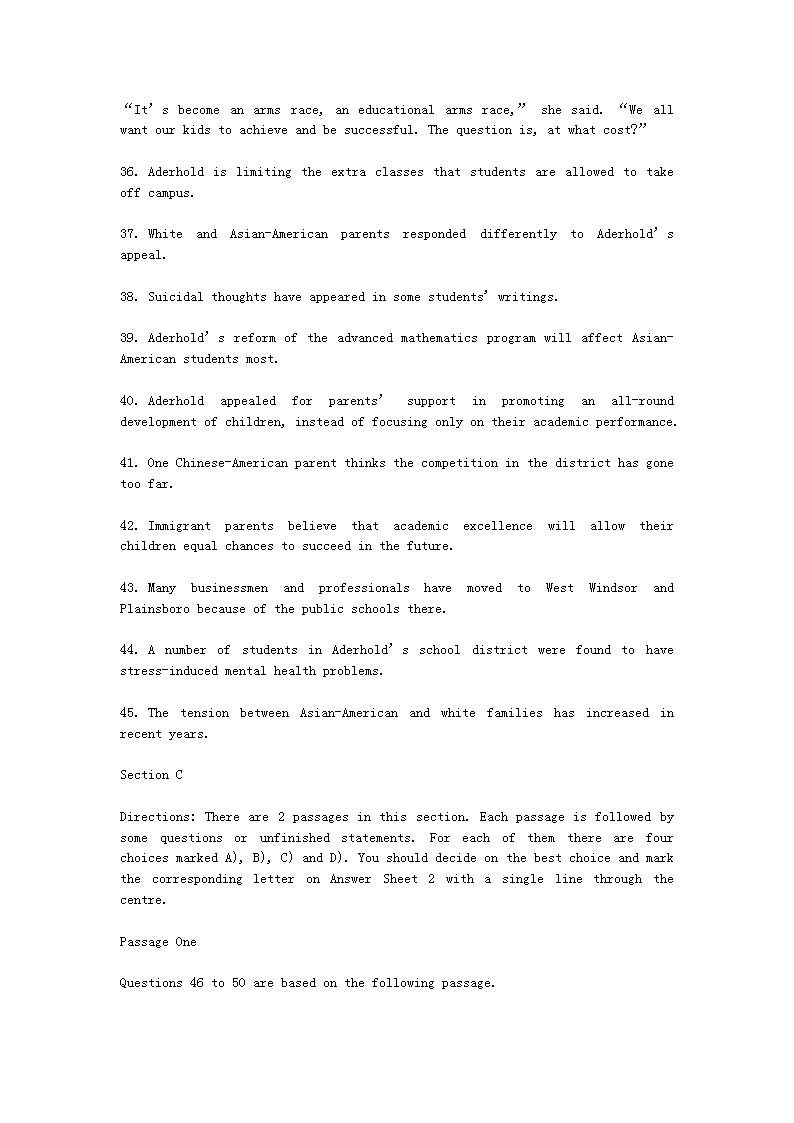 “It’s become an arms race, an educational arms race,” she said. “We all want our kids to achieve and be successful. The question is, at what cost?”

36. Aderhold is limiting the extra classes that students are allowed to take off campus.

37. White and Asian-American parents responded differently to Aderhold’s appeal.

38. Suicidal thoughts have appeared in some students’ writings.

39. Aderhold’s reform of the advanced mathematics program will affect Asian-American students most.

40. Aderhold appealed for parents’ support in promoting an all-round development of children, instead of focusing only on their academic performance.

41. One Chinese-American parent thinks the competition in the district has gone too far.

42. Immigrant parents believe that academic excellence will allow their children equal chances to succeed in the future.

43. Many businessmen and professionals have moved to West Windsor and Plainsboro because of the public schools there.

44. A number of students in Aderhold’s school district were found to have stress-induced mental health problems.

45. The tension between Asian-American and white families has increased in recent years.

Section C

Directions: There are 2 passages in this section. Each passage is followed by some questions or unfinished statements. For each of them there are four choices marked A), B), C) and D). You should decide on the best choice and mark the corresponding letter on Answer Sheet 2 with a single line through the centre.

Passage One

Questions 46 to 50 are based on the following passage.